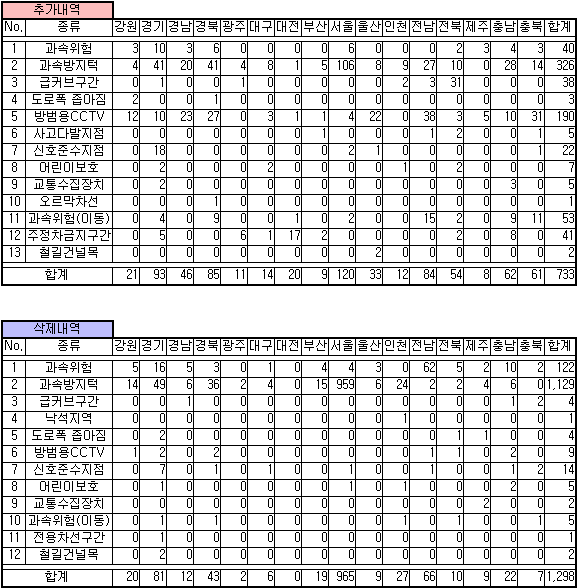 추가내역

| No. | 종류 | 강원 | 경기 | 경남 | 경북 | 광주 | 대구 | 대전 | 부산 | 서울 | 울산 | 인천 | 전남 | 전북 | 제주 | 충남 | 충북 | 합계 |
|---|---|---|---|---|---|---|---|---|---|---|---|---|---|---|---|---|---|---|
| 1 | 과속위험 | 3 | 10 | 3 | 6 | 0 | 0 | 0 | 0 | 6 | 0 | 0 | 0 | 2 | 3 | 4 | 3 | 40 |
| 2 | 과속방지턱 | 4 | 41 | 20 | 41 | 4 | 8 | 1 | 5 | 106 | 8 | 9 | 27 | 10 | 0 | 28 | 14 | 326 |
| 3 | 급커브구간 | 0 | 1 | 0 | 0 | 1 | 0 | 0 | 0 | 0 | 0 | 2 | 3 | 31 | 0 | 0 | 0 | 38 |
| 4 | 도로폭 좁아짐 | 2 | 0 | 0 | 1 | 0 | 0 | 0 | 0 | 0 | 0 | 0 | 0 | 0 | 0 | 0 | 0 | 3 |
| 5 | 방범용CCTV | 12 | 10 | 23 | 27 | 0 | 3 | 1 | 1 | 4 | 22 | 0 | 38 | 3 | 5 | 10 | 31 | 190 |
| 6 | 사고다발지점 | 0 | 0 | 0 | 0 | 0 | 0 | 0 | 1 | 0 | 0 | 0 | 1 | 2 | 0 | 0 | 1 | 5 |
| 7 | 신호준수지점 | 0 | 18 | 0 | 0 | 0 | 0 | 0 | 0 | 2 | 1 | 0 | 0 | 0 | 0 | 0 | 1 | 22 |
| 8 | 어린이보호 | 0 | 2 | 0 | 0 | 0 | 2 | 0 | 0 | 0 | 0 | 1 | 0 | 2 | 0 | 0 | 0 | 7 |
| 9 | 교통수집장치 | 0 | 2 | 0 | 0 | 0 | 0 | 0 | 0 | 0 | 0 | 0 | 0 | 0 | 0 | 3 | 0 | 5 |
| 10 | 오르막차선 | 0 | 0 | 0 | 1 | 0 | 0 | 0 | 0 | 0 | 0 | 0 | 0 | 0 | 0 | 0 | 0 | 1 |
| 11 | 과속위험(이동) | 0 | 4 | 0 | 9 | 0 | 0 | 1 | 0 | 2 | 0 | 0 | 15 | 2 | 0 | 9 | 11 | 53 |
| 12 | 주정차금지구간 | 0 | 5 | 0 | 0 | 6 | 1 | 17 | 2 | 0 | 0 | 0 | 0 | 2 | 0 | 8 | 0 | 41 |
| 13 | 철길건널목 | 0 | 0 | 0 | 0 | 0 | 0 | 0 | 0 | 0 | 2 | 0 | 0 | 0 | 0 | 0 | 0 | 2 |
| | 합계 | 21 | 93 | 46 | 85 | 11 | 14 | 20 | 9 | 120 | 33 | 12 | 84 | 54 | 8 | 62 | 61 | 733 |

삭제내역

| No. | 종류 | 강원 | 경기 | 경남 | 경북 | 광주 | 대구 | 대전 | 부산 | 서울 | 울산 | 인천 | 전남 | 전북 | 제주 | 충남 | 충북 | 합계 |
|---|---|---|---|---|---|---|---|---|---|---|---|---|---|---|---|---|---|---|
| 1 | 과속위험 | 5 | 16 | 5 | 3 | 0 | 1 | 0 | 4 | 4 | 3 | 0 | 62 | 5 | 2 | 10 | 2 | 122 |
| 2 | 과속방지턱 | 14 | 49 | 6 | 36 | 2 | 4 | 0 | 15 | 959 | 6 | 24 | 2 | 2 | 4 | 6 | 0 | 1,129 |
| 3 | 급커브구간 | 0 | 0 | 1 | 0 | 0 | 0 | 0 | 0 | 0 | 0 | 0 | 0 | 0 | 0 | 1 | 2 | 4 |
| 4 | 낙석지역 | 0 | 0 | 0 | 0 | 0 | 0 | 0 | 0 | 0 | 0 | 1 | 0 | 0 | 0 | 0 | 0 | 1 |
| 5 | 도로폭 좁아짐 | 0 | 2 | 0 | 0 | 0 | 0 | 0 | 0 | 0 | 0 | 0 | 0 | 1 | 1 | 0 | 0 | 4 |
| 6 | 방범용CCTV | 1 | 2 | 0 | 2 | 0 | 0 | 0 | 0 | 0 | 0 | 0 | 1 | 1 | 0 | 2 | 0 | 9 |
| 7 | 신호준수지점 | 0 | 7 | 0 | 1 | 0 | 1 | 0 | 0 | 1 | 0 | 0 | 1 | 0 | 0 | 1 | 2 | 14 |
| 8 | 어린이보호 | 0 | 1 | 0 | 0 | 0 | 0 | 0 | 0 | 1 | 0 | 1 | 0 | 0 | 0 | 2 | 0 | 5 |
| 9 | 교통수집장치 | 0 | 0 | 0 | 0 | 0 | 0 | 0 | 0 | 0 | 0 | 0 | 0 | 0 | 2 | 0 | 0 | 2 |
| 10 | 과속위험(이동) | 0 | 1 | 0 | 1 | 0 | 0 | 0 | 0 | 0 | 0 | 1 | 0 | 1 | 0 | 0 | 1 | 5 |
| 11 | 전용차선구간 | 0 | 1 | 0 | 0 | 0 | 0 | 0 | 0 | 0 | 0 | 0 | 0 | 0 | 0 | 0 | 0 | 1 |
| 12 | 철길건널목 | 0 | 2 | 0 | 0 | 0 | 0 | 0 | 0 | 0 | 0 | 0 | 0 | 0 | 0 | 0 | 0 | 2 |
| | 합계 | 20 | 81 | 12 | 43 | 2 | 6 | 0 | 19 | 965 | 9 | 27 | 66 | 10 | 9 | 22 | 7 | 1,298 |